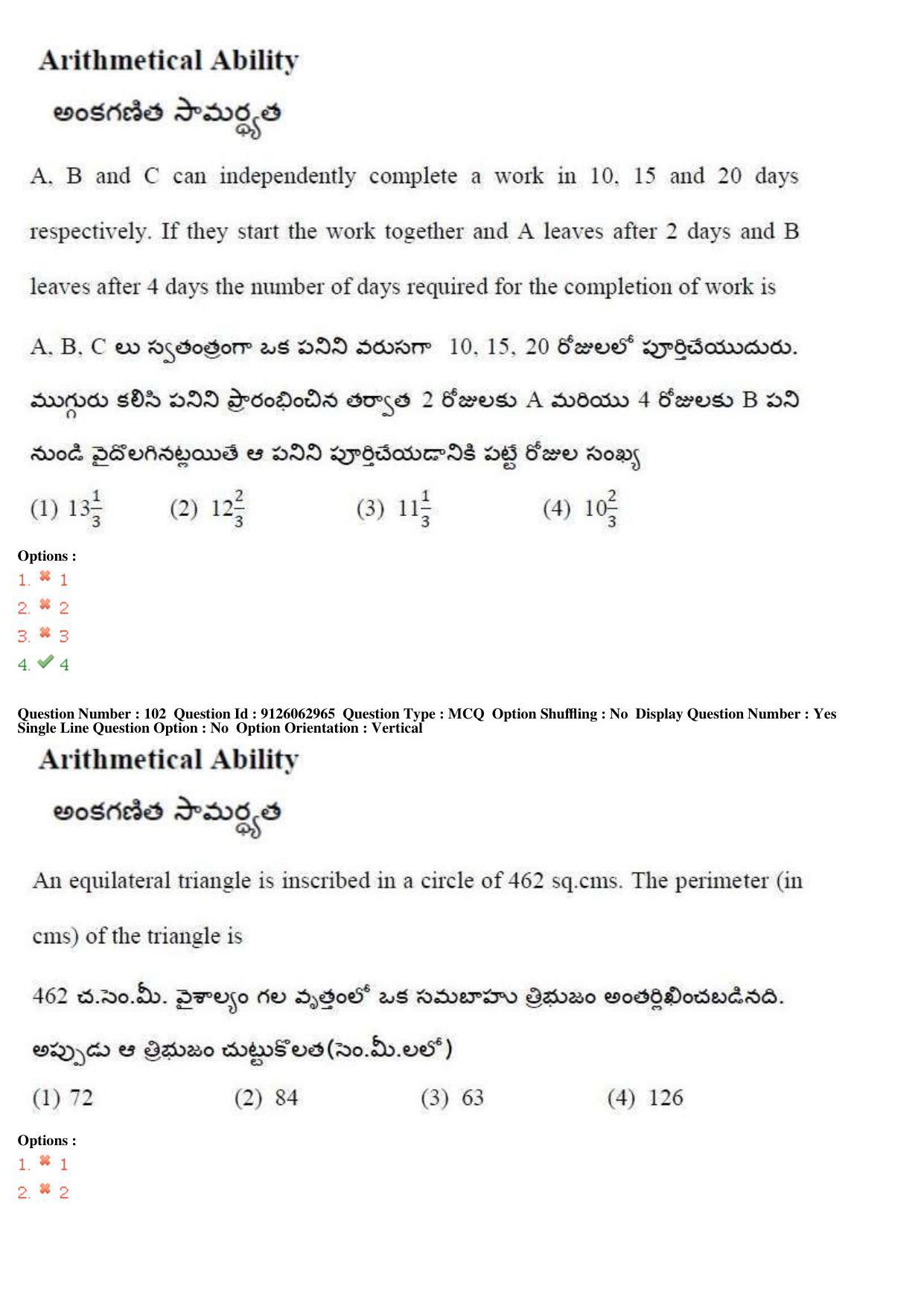 Arithmetical Ability

అంకగణిత సామర్థ్యత

A, B and C can independently complete a work in 10, 15 and 20 days respectively. If they start the work together and A leaves after 2 days and B leaves after 4 days the number of days required for the completion of work is

A, B, C లు స్వతంత్రంగా ఒక పనిని వరుసగా 10, 15, 20 రోజులలో పూర్తిచేయుదురు. ముగ్గురు కలిసి పనిని ప్రారంభించిన తర్వాత 2 రోజులకు A మరియు 4 రోజులకు B పని నుండి వైదొలగినట్లయితే ఆ పనిని పూర్తిచేయడానికి పట్టే రోజుల సంఖ్య

(1) $13\frac{1}{3}$ (2) $12\frac{2}{3}$ (3) $11\frac{1}{3}$ (4) $10\frac{2}{3}$

Options :
1. ✖ 1
2. ✖ 2
3. ✖ 3
4. ✔ 4

Question Number : 102 Question Id : 9126062965 Question Type : MCQ Option Shuffling : No Display Question Number : Yes Single Line Question Option : No Option Orientation : Vertical

Arithmetical Ability

అంకగణిత సామర్థ్యత

An equilateral triangle is inscribed in a circle of 462 sq.cms. The perimeter (in cms) of the triangle is

462 చ.సెం.మీ. వైశాల్యం గల వృత్తంలో ఒక సమబాహు త్రిభుజం అంతర్లిఖించబడినది. అప్పుడు ఆ త్రిభుజం చుట్టుకొలత(సెం.మీ.లలో)

(1) 72 (2) 84 (3) 63 (4) 126

Options :
1. ✖ 1
2. ✖ 2